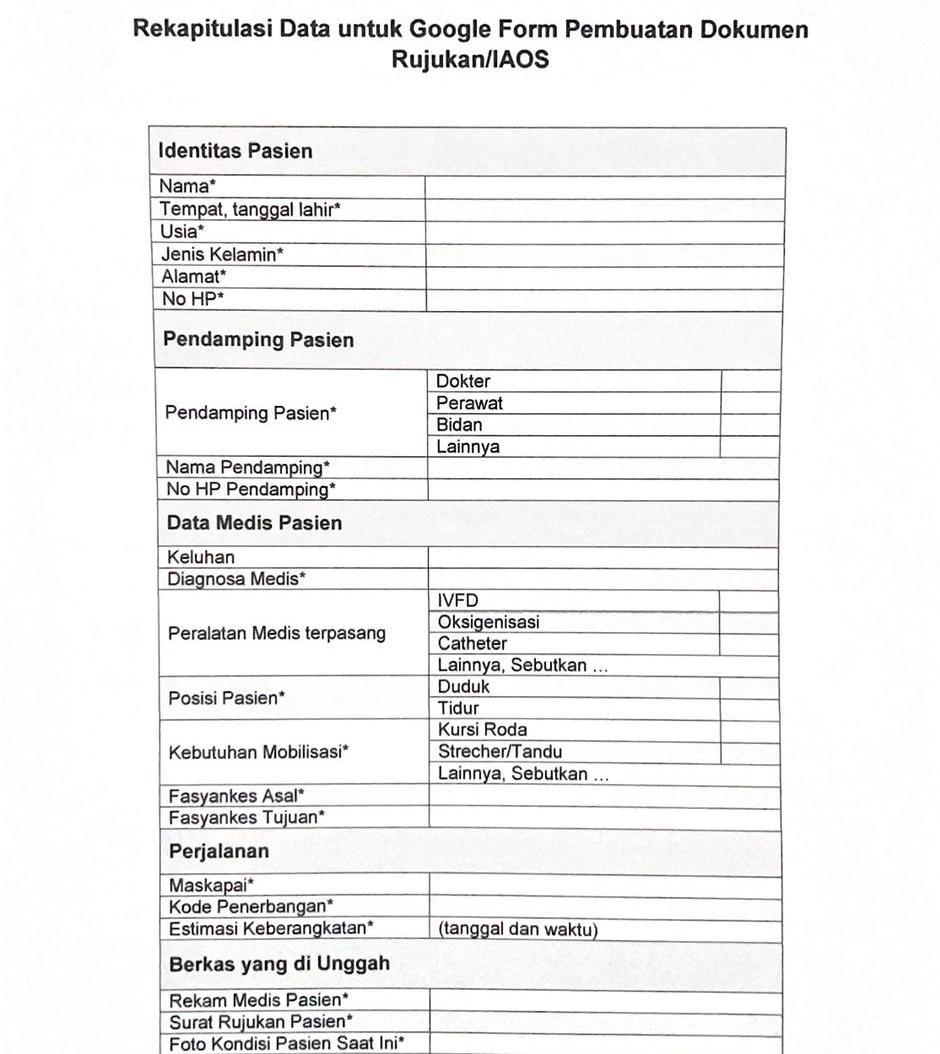 Rekapitulasi Data untuk Google Form Pembuatan Dokumen Rujukan/IAOS

| Identitas Pasien | | |
|---|---|---|
| Nama* | | |
| Tempat, tanggal lahir* | | |
| Usia* | | |
| Jenis Kelamin* | | |
| Alamat* | | |
| No HP* | | |
| **Pendamping Pasien** | | |
| Pendamping Pasien* | Dokter | |
| | Perawat | |
| | Bidan | |
| | Lainnya | |
| Nama Pendamping* | | |
| No HP Pendamping* | | |
| **Data Medis Pasien** | | |
| Keluhan | | |
| Diagnosa Medis* | | |
| Peralatan Medis terpasang | IVFD | |
| | Oksigenisasi | |
| | Catheter | |
| | Lainnya, Sebutkan ... | |
| Posisi Pasien* | Duduk | |
| | Tidur | |
| Kebutuhan Mobilisasi* | Kursi Roda | |
| | Strecher/Tandu | |
| | Lainnya, Sebutkan ... | |
| Fasyankes Asal* | | |
| Fasyankes Tujuan* | | |
| **Perjalanan** | | |
| Maskapai* | | |
| Kode Penerbangan* | | |
| Estimasi Keberangkatan* | (tanggal dan waktu) | |
| **Berkas yang di Unggah** | | |
| Rekam Medis Pasien* | | |
| Surat Rujukan Pasien* | | |
| Foto Kondisi Pasien Saat Ini* | | |